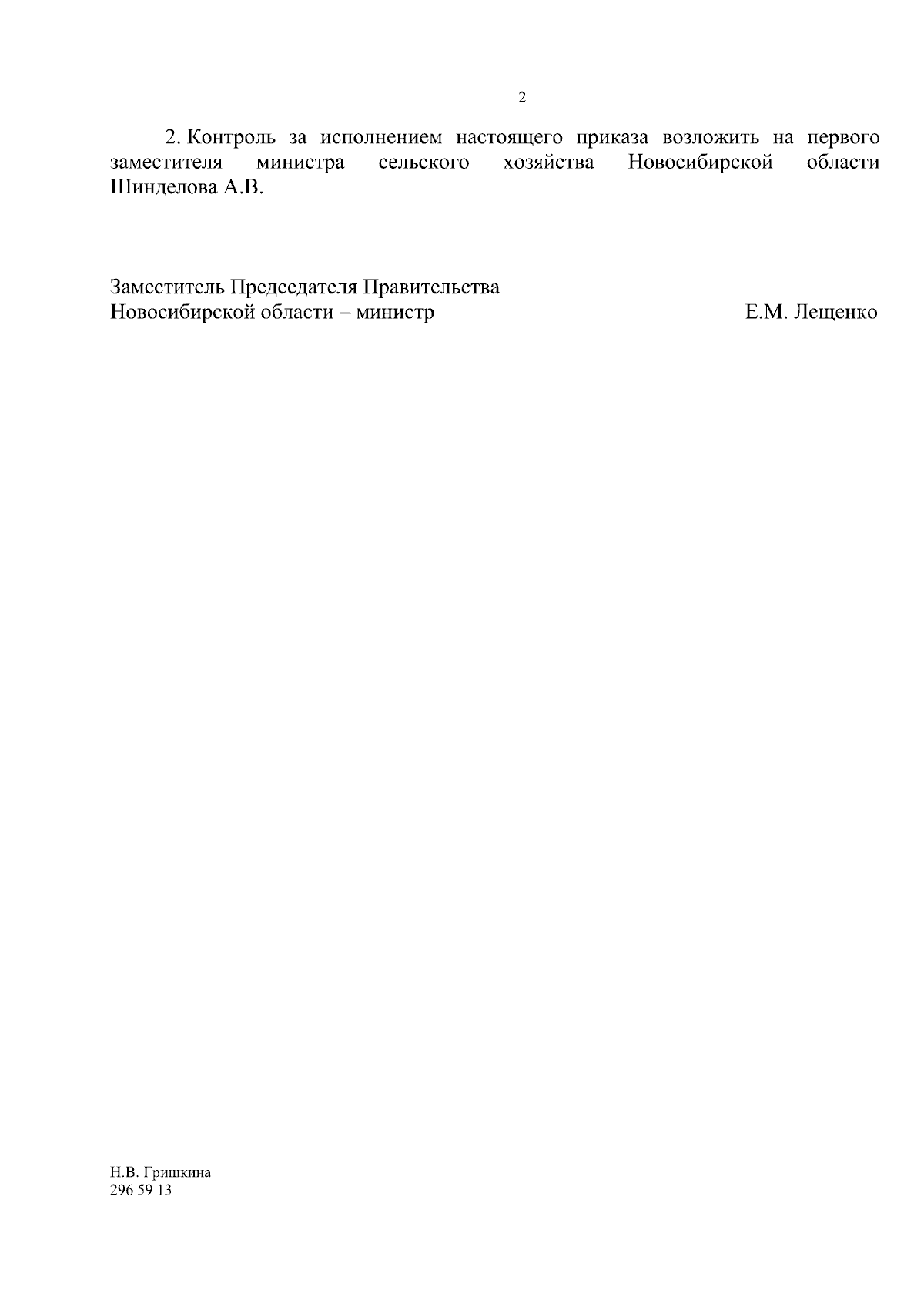 2

2. Контроль за исполнением настоящего приказа возложить на первого заместителя министра сельского хозяйства Новосибирской области Шинделова А.В.

Заместитель Председателя Правительства
Новосибирской области – министр Е.М. Лещенко

Н.В. Гришкина
296 59 13